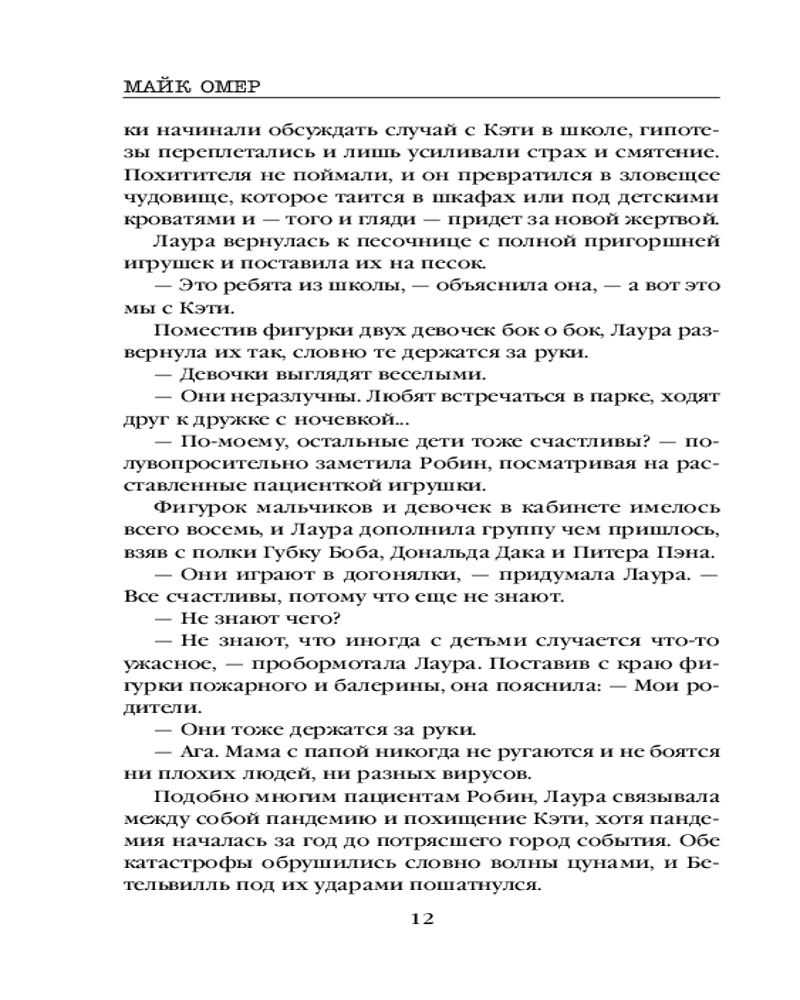 МАЙК ОМЕР

ки начинали обсуждать случай с Кэти в школе, гипотезы переплетались и лишь усиливали страх и смятение. Похитителя не поймали, и он превратился в зловещее чудовище, которое таится в шкафах или под детскими кроватями и — того и гляди — придет за новой жертвой.

Лаура вернулась к песочнице с полной пригоршней игрушек и поставила их на песок.

— Это ребята из школы, — объяснила она, — а вот это мы с Кэти.

Поместив фигурки двух девочек бок о бок, Лаура развернула их так, словно те держатся за руки.

— Девочки выглядят веселыми.

— Они неразлучны. Любят встречаться в парке, ходят друг к дружке с ночевкой...

— По-моему, остальные дети тоже счастливы? — полувопросительно заметила Робин, посматривая на расставленные пациенткой игрушки.

Фигурок мальчиков и девочек в кабинете имелось всего восемь, и Лаура дополнила группу чем пришлось, взяв с полки Губку Боба, Дональда Дака и Питера Пэна.

— Они играют в догонялки, — придумала Лаура. — Все счастливы, потому что еще не знают.

— Не знают чего?

— Не знают, что иногда с детьми случается что-то ужасное, — пробормотала Лаура. Поставив с краю фигурки пожарного и балерины, она пояснила: — Мои родители.

— Они тоже держатся за руки.

— Ага. Мама с папой никогда не ругаются и не боятся ни плохих людей, ни разных вирусов.

Подобно многим пациентам Робин, Лаура связывала между собой пандемию и похищение Кэти, хотя пандемия началась за год до потрясшего город события. Обе катастрофы обрушились словно волны цунами, и Бетельвилль под их ударами пошатнулся.

12